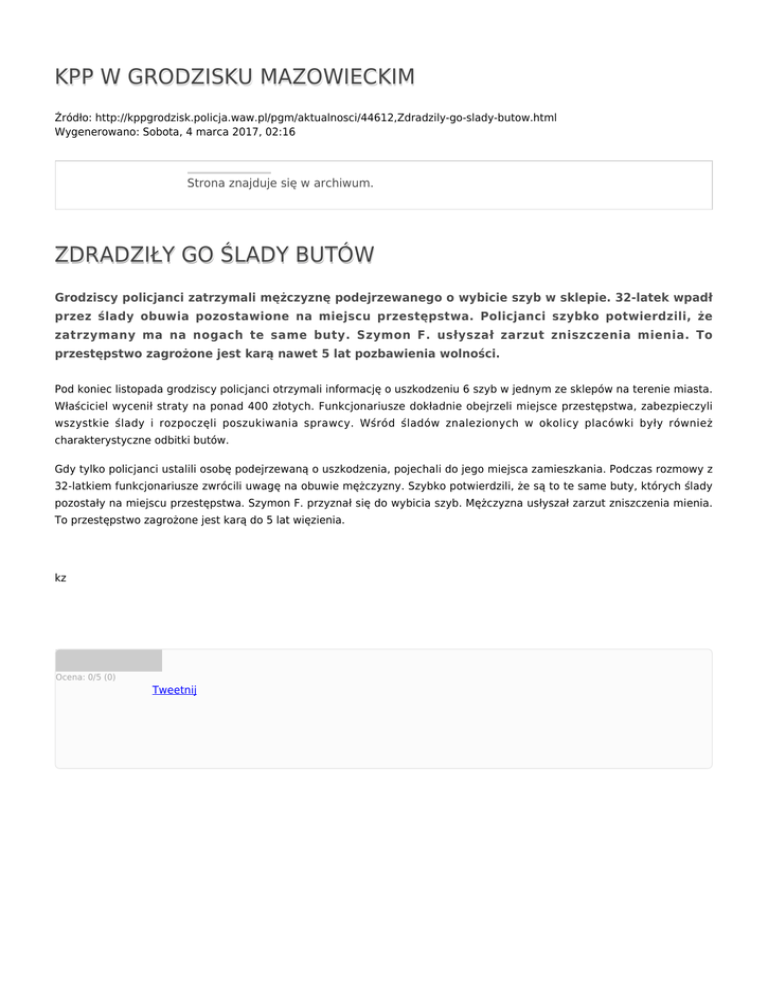 KPP W GRODZISKU MAZOWIECKIM

Źródło: http://kppgrodzisk.policja.waw.pl/pgm/aktualnosci/44612,Zdradzily-go-slady-butow.html
Wygenerowano: Sobota, 4 marca 2017, 02:16

Strona znajduje się w archiwum.

ZDRADZIŁY GO ŚLADY BUTÓW

Grodziscy policjanci zatrzymali mężczyznę podejrzewanego o wybicie szyb w sklepie. 32-latek wpadł przez ślady obuwia pozostawione na miejscu przestępstwa. Policjanci szybko potwierdzili, że zatrzymany ma na nogach te same buty. Szymon F. usłyszał zarzut zniszczenia mienia. To przestępstwo zagrożone jest karą nawet 5 lat pozbawienia wolności.

Pod koniec listopada grodziscy policjanci otrzymali informację o uszkodzeniu 6 szyb w jednym ze sklepów na terenie miasta. Właściciel wycenił straty na ponad 400 złotych. Funkcjonariusze dokładnie obejrzeli miejsce przestępstwa, zabezpieczyli wszystkie ślady i rozpoczęli poszukiwania sprawcy. Wśród śladów znalezionych w okolicy placówki były również charakterystyczne odbitki butów.

Gdy tylko policjanci ustalili osobę podejrzewaną o uszkodzenia, pojechali do jego miejsca zamieszkania. Podczas rozmowy z 32-latkiem funkcjonariusze zwrócili uwagę na obuwie mężczyzny. Szybko potwierdzili, że są to te same buty, których ślady pozostały na miejscu przestępstwa. Szymon F. przyznał się do wybicia szyb. Mężczyzna usłyszał zarzut zniszczenia mienia. To przestępstwo zagrożone jest karą do 5 lat więzienia.

kz

Ocena: 0/5 (0)

Tweetnij